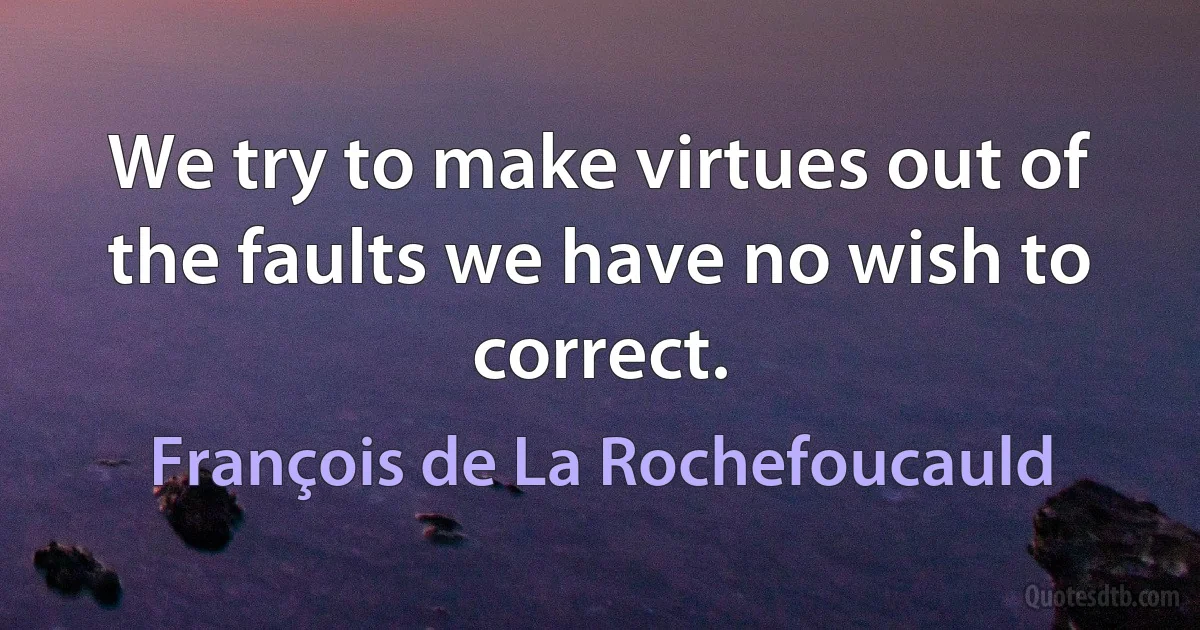 We try to make virtues out of the faults we have no wish to correct.

François de La Rochefoucauld

Quotesdtb.com